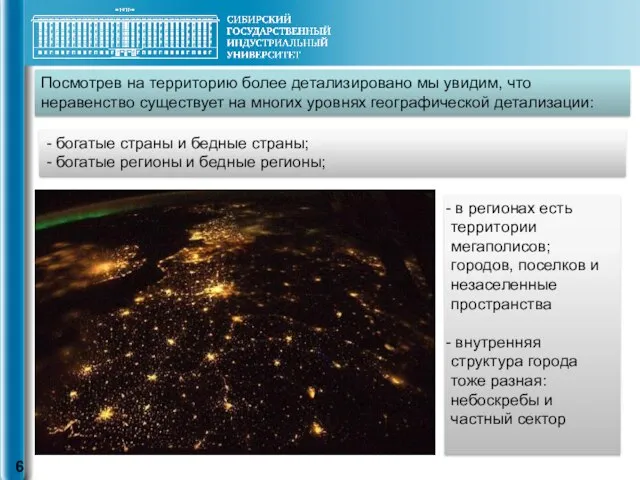 СИБИРСКИЙ ГОСУДАРСТВЕННЫЙ ИНДУСТРИАЛЬНЫЙ УНИВЕРСИТЕТ

Посмотрев на территорию более детализировано мы увидим, что неравенство существует на многих уровнях географической детализации:

- богатые страны и бедные страны;
- богатые регионы и бедные регионы;

- в регионах есть территории мегаполисов; городов, поселков и незаселенные пространства

- внутренняя структура города тоже разная: небоскребы и частный сектор

6